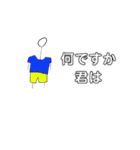 何ですか
君は